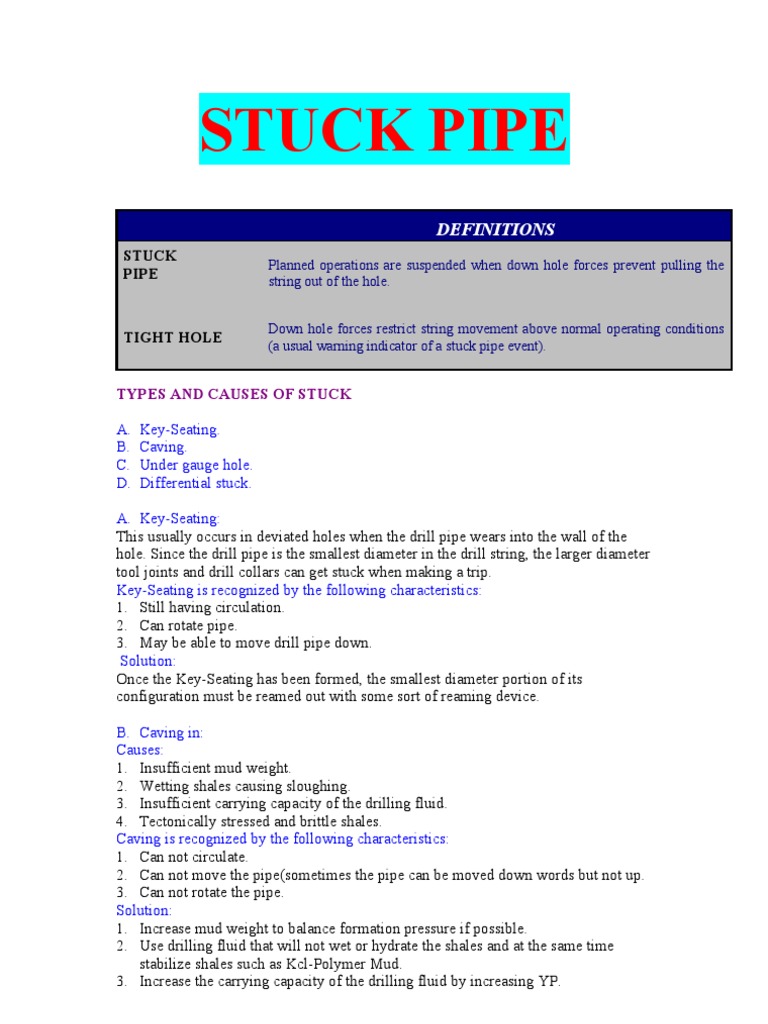 STUCK PIPE

| DEFINITIONS | |
|---|---|
| STUCK PIPE | Planned operations are suspended when down hole forces prevent pulling the string out of the hole. |
| TIGHT HOLE | Down hole forces restrict string movement above normal operating conditions (a usual warning indicator of a stuck pipe event). |

TYPES AND CAUSES OF STUCK

A. Key-Seating.
B. Caving.
C. Under gauge hole.
D. Differential stuck.

A. Key-Seating:
This usually occurs in deviated holes when the drill pipe wears into the wall of the hole. Since the drill pipe is the smallest diameter in the drill string, the larger diameter tool joints and drill collars can get stuck when making a trip.
Key-Seating is recognized by the following characteristics:
1. Still having circulation.
2. Can rotate pipe.
3. May be able to move drill pipe down.
Solution:
Once the Key-Seating has been formed, the smallest diameter portion of its configuration must be reamed out with some sort of reaming device.

B. Caving in:
Causes:
1. Insufficient mud weight.
2. Wetting shales causing sloughing.
3. Insufficient carrying capacity of the drilling fluid.
4. Tectonically stressed and brittle shales.
Caving is recognized by the following characteristics:
1. Can not circulate.
2. Can not move the pipe(sometimes the pipe can be moved down words but not up.
3. Can not rotate the pipe.
Solution:
1. Increase mud weight to balance formation pressure if possible.
2. Use drilling fluid that will not wet or hydrate the shales and at the same time stabilize shales such as Kcl-Polymer Mud.
3. Increase the carrying capacity of the drilling fluid by increasing YP.